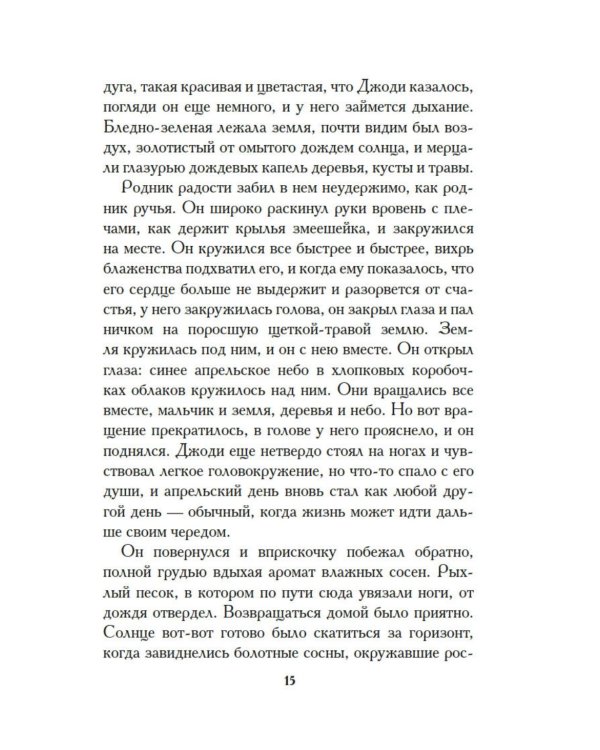 дуга, такая красивая и цветастая, что Джоди казалось, погляди он еще немного, и у него займется дыхание. Бледно-зеленая лежала земля, почти видим был воздух, золотистый от омытого дождем солнца, и мерцали глазурью дождевых капель деревья, кусты и травы.

Родник радости забил в нем неудержимо, как родник ручья. Он широко раскинул руки вровень с плечами, как держит крылья змеешейка, и закружился на месте. Он кружился все быстрее и быстрее, вихрь блаженства подхватил его, и когда ему показалось, что его сердце больше не выдержит и разорвется от счастья, у него закружилась голова, он закрыл глаза и пал ничком на поросшую щеткой-травой землю. Земля кружилась под ним, и он с нею вместе. Он открыл глаза: синее апрельское небо в хлопковых коробочках облаков кружилось над ним. Они вращались все вместе, мальчик и земля, деревья и небо. Но вот вращение прекратилось, в голове у него прояснело, и он поднялся. Джоди еще нетвердо стоял на ногах и чувствовал легкое головокружение, но что-то спало с его души, и апрельский день вновь стал как любой другой день — обычный, когда жизнь может идти дальше своим чередом.

Он повернулся и вприскочку побежал обратно, полной грудью вдыхая аромат влажных сосен. Рыхлый песок, в котором по пути сюда увязали ноги, от дождя отвердел. Возвращаться домой было приятно. Солнце вот-вот готово было скатиться за горизонт, когда завиднелись болотные сосны, окружавшие рос-

15